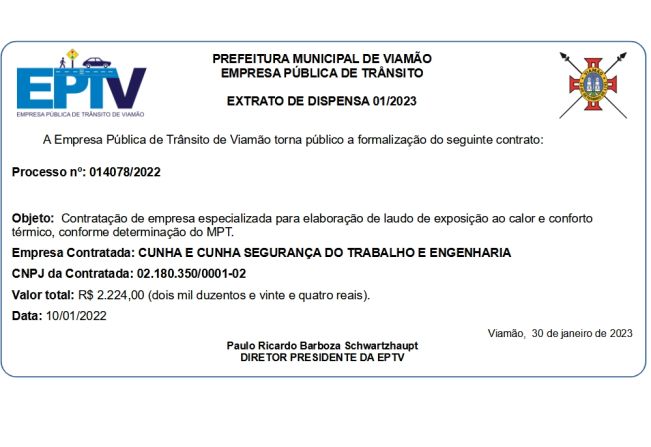 EPTV
EMPRESA PÚBLICA DE TRÂNSITO DE VIAMÃO

PREFEITURA MUNICIPAL DE VIAMÃO
EMPRESA PÚBLICA DE TRÂNSITO

EXTRATO DE DISPENSA 01/2023

A Empresa Pública de Trânsito de Viamão torna público a formalização do seguinte contrato:

Processo nº: 014078/2022

Objeto: Contratação de empresa especializada para elaboração de laudo de exposição ao calor e conforto térmico, conforme determinação do MPT.

Empresa Contratada: CUNHA E CUNHA SEGURANÇA DO TRABALHO E ENGENHARIA

CNPJ da Contratada: 02.180.350/0001-02

Valor total: R$ 2.224,00 (dois mil duzentos e vinte e quatro reais).

Data: 10/01/2022

Viamão, 30 de janeiro de 2023

Paulo Ricardo Barboza Schwartzhaupt
DIRETOR PRESIDENTE DA EPTV